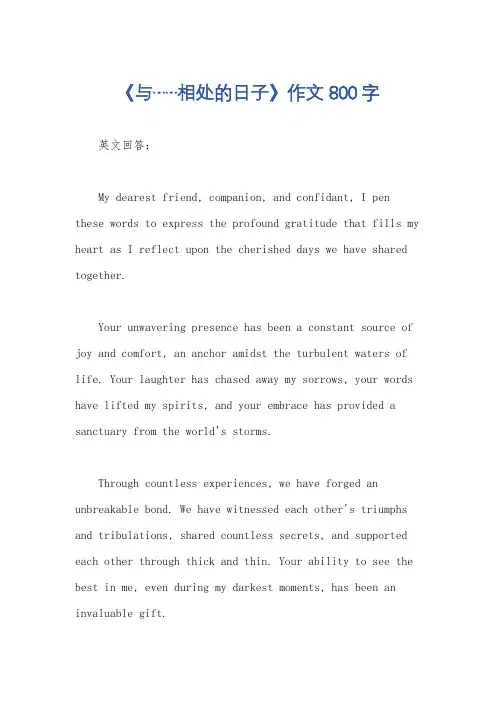 《与……相处的日子》作文 800 字

英文回答：

My dearest friend, companion, and confidant, I pen these words to express the profound gratitude that fills my heart as I reflect upon the cherished days we have shared together.

Your unwavering presence has been a constant source of joy and comfort, an anchor amidst the turbulent waters of life. Your laughter has chased away my sorrows, your words have lifted my spirits, and your embrace has provided a sanctuary from the world's storms.

Through countless experiences, we have forged an unbreakable bond. We have witnessed each other's triumphs and tribulations, shared countless secrets, and supported each other through thick and thin. Your ability to see the best in me, even during my darkest moments, has been an invaluable gift.